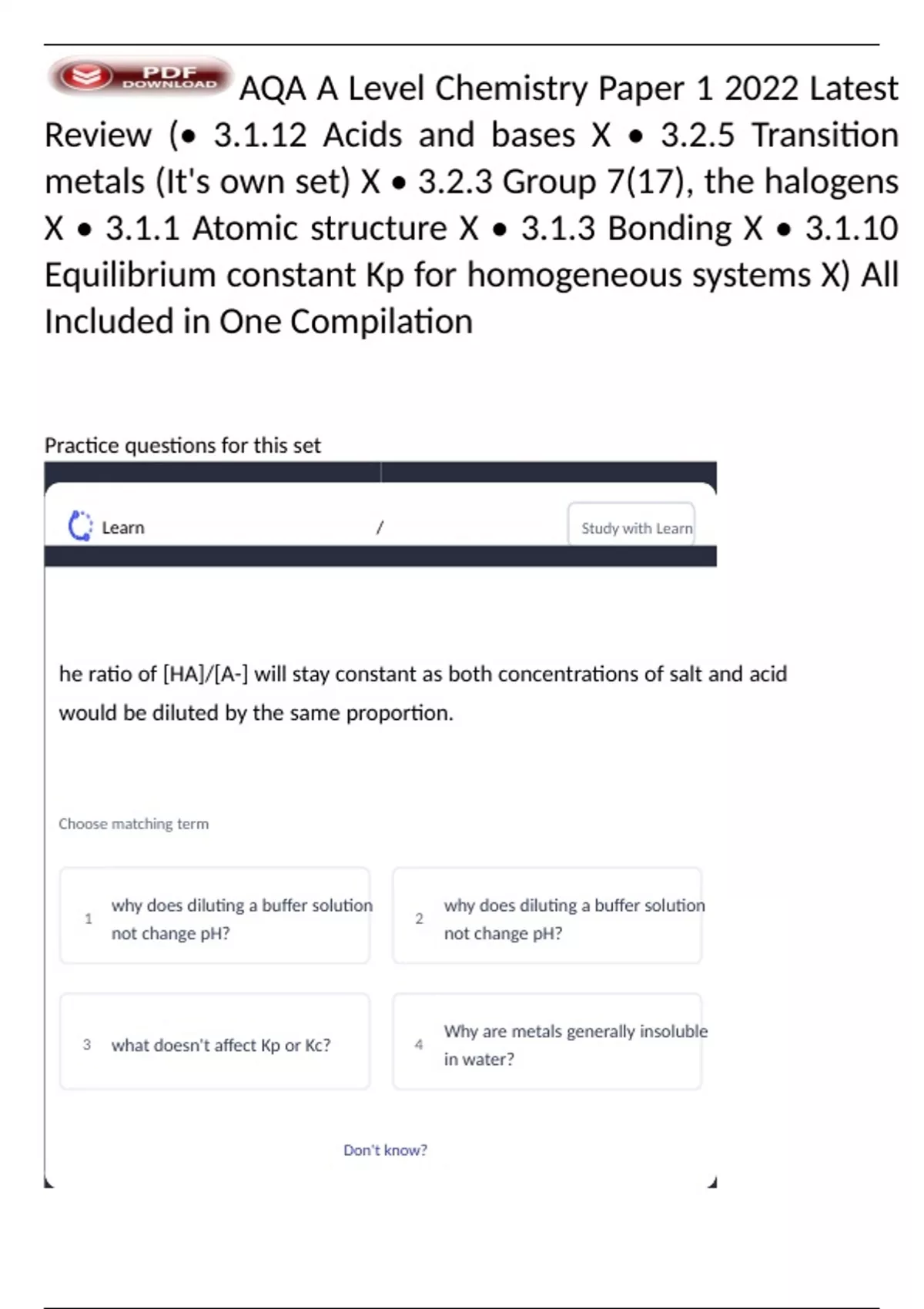 PDF DOWNLOAD AQA A Level Chemistry Paper 1 2022 Latest Review (• 3.1.12 Acids and bases X • 3.2.5 Transition metals (It's own set) X • 3.2.3 Group 7(17), the halogens X • 3.1.1 Atomic structure X • 3.1.3 Bonding X • 3.1.10 Equilibrium constant Kp for homogeneous systems X) All Included in One Compilation

Practice questions for this set

Learn / Study with Learn

he ratio of [HA]/[A-] will stay constant as both concentrations of salt and acid would be diluted by the same proportion.

Choose matching term

1 why does diluting a buffer solution not change pH?

2 why does diluting a buffer solution not change pH?

3 what doesn't affect Kp or Kc?

4 Why are metals generally insoluble in water?

Don't know?